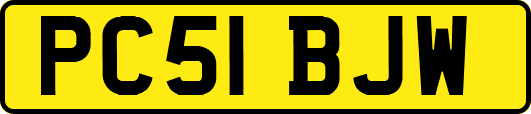 PC51 BJW